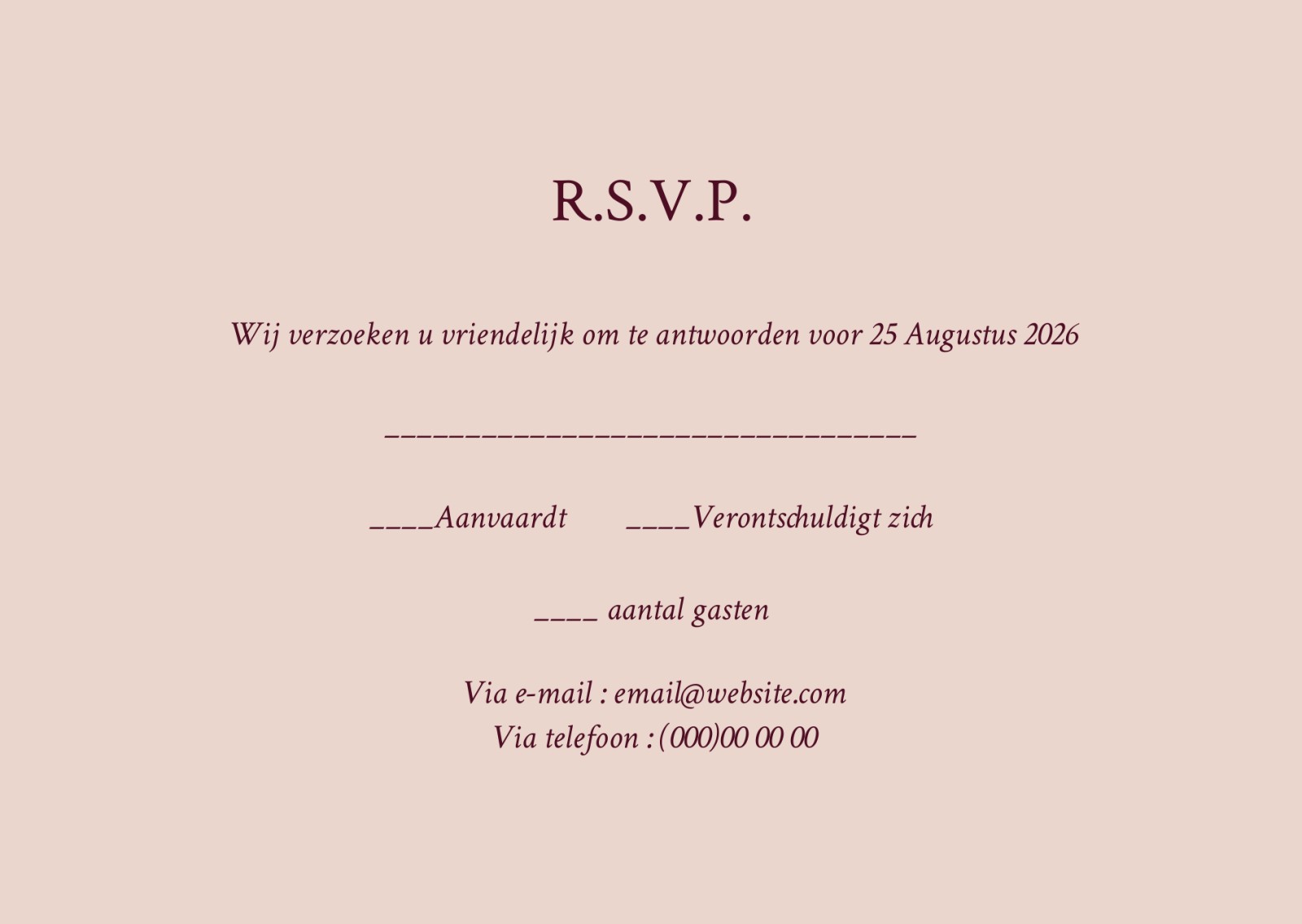 R.S.V.P.

Wij verzoeken u vriendelijk om te antwoorden voor 25 Augustus 2026

____

____Aanvaardt ____Verontschuldigt zich

____ aantal gasten

Via e-mail : email@website.com
Via telefoon : (000)00 00 00